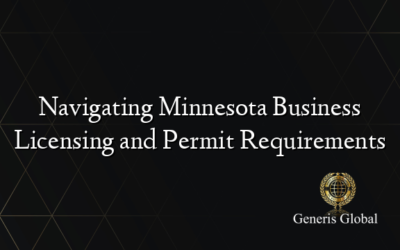 Navigating Minnesota Business Licensing and Permit Requirements

Generis Global